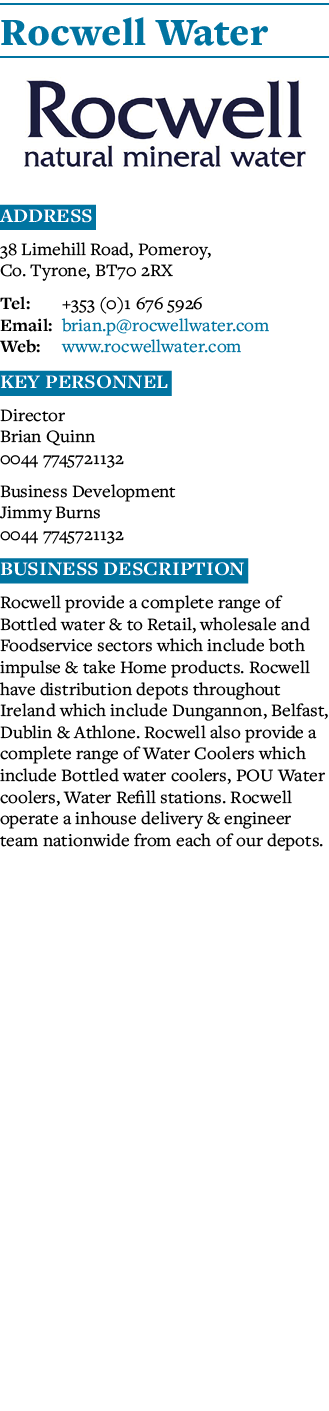 Rocwell Water

Rocwell
natural mineral water

ADDRESS

38 Limehill Road, Pomeroy, Co. Tyrone, BT70 2RX

Tel: +353 (0)1 676 5926
Email: brian.p@rocwellwater.com
Web: www.rocwellwater.com

KEY PERSONNEL

Director
Brian Quinn
0044 7745721132

Business Development
Jimmy Burns
0044 7745721132

BUSINESS DESCRIPTION

Rocwell provide a complete range of Bottled water & to Retail, wholesale and Foodservice sectors which include both impulse & take Home products. Rocwell have distribution depots throughout Ireland which include Dungannon, Belfast, Dublin & Athlone. Rocwell also provide a complete range of Water Coolers which include Bottled water coolers, POU Water coolers, Water Refill stations. Rocwell operate a inhouse delivery & engineer team nationwide from each of our depots.